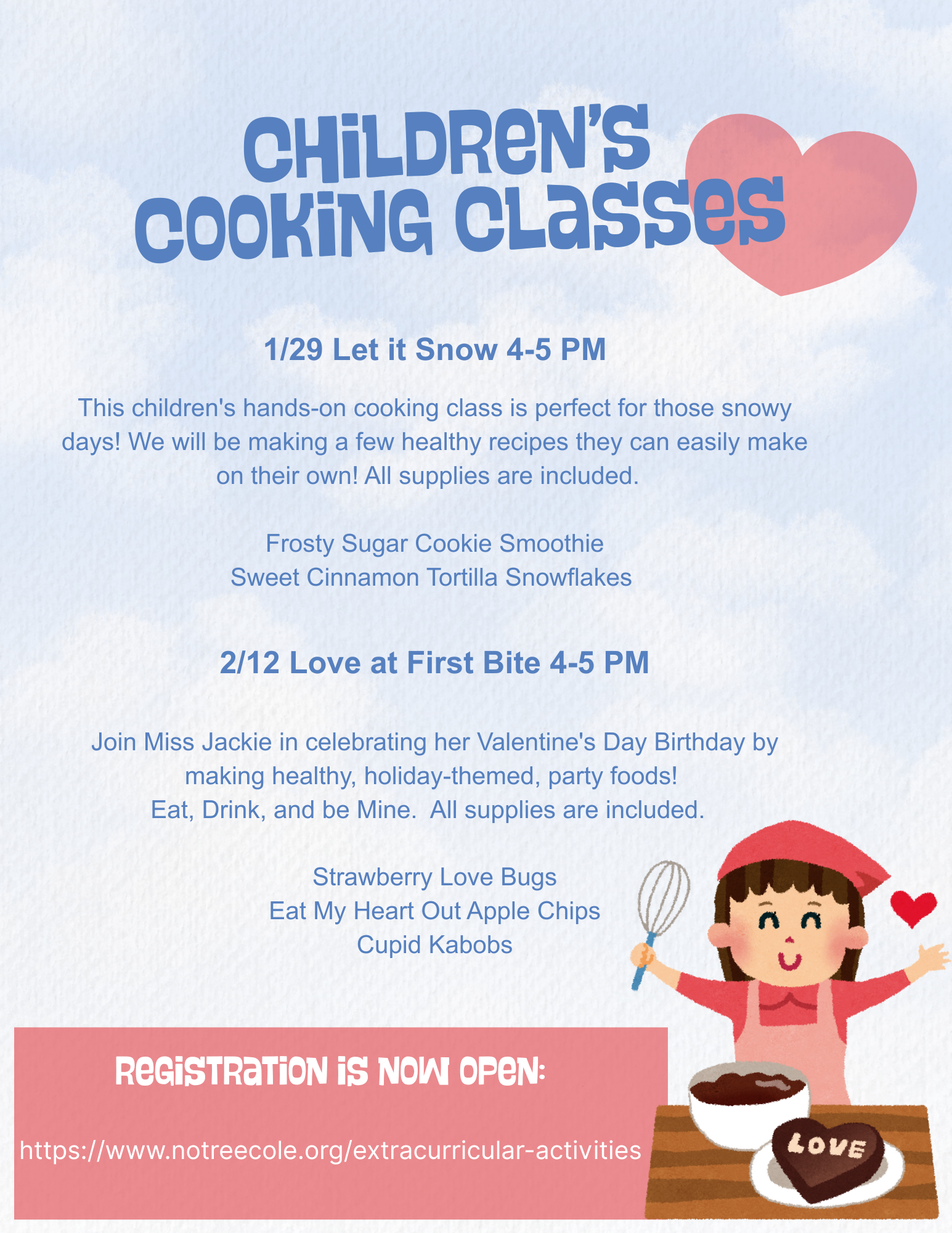 CHILDREN'S COOKING CLASSES

1/29 Let it Snow 4-5 PM

This children's hands-on cooking class is perfect for those snowy days! We will be making a few healthy recipes they can easily make on their own! All supplies are included.

Frosty Sugar Cookie Smoothie
Sweet Cinnamon Tortilla Snowflakes

2/12 Love at First Bite 4-5 PM

Join Miss Jackie in celebrating her Valentine's Day Birthday by making healthy, holiday-themed, party foods!
Eat, Drink, and be Mine. All supplies are included.

Strawberry Love Bugs
Eat My Heart Out Apple Chips
Cupid Kabobs

REGISTRATION IS NOW OPEN:

https://www.notreecole.org/extracurricular-activities

LOVE